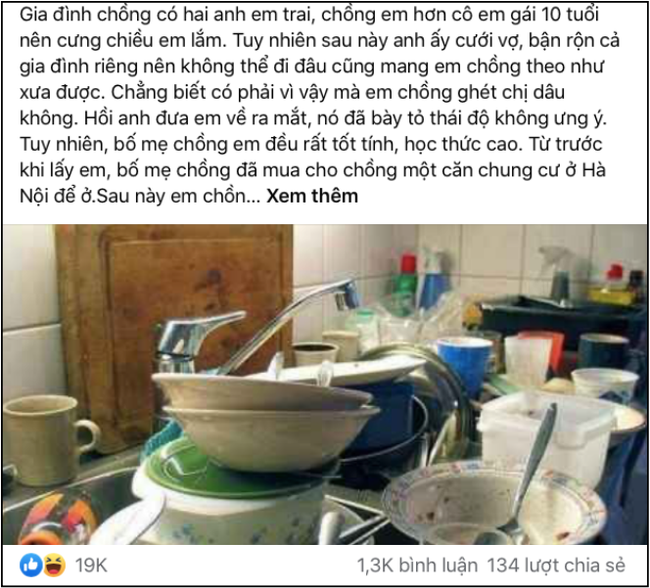 Gia đình chồng có hai anh em trai, chồng em hơn cô em gái 10 tuổi nên cưng chiều em lắm. Tuy nhiên sau này anh ấy cưới vợ, bận rộn cả gia đình riêng nên không thể đi đâu cũng mang em chồng theo như xưa được. Chẳng biết có phải vì vậy mà em chồng ghét chị dâu không. Hồi anh đưa em về ra mắt, nó đã bày tỏ thái độ không ưng ý. Tuy nhiên, bố mẹ chồng em đều rất tốt tính, học thức cao. Từ trước khi lấy em, bố mẹ chồng đã mua cho chồng một căn chung cư ở Hà Nội để ở.Sau này em chồn... Xem thêm

19K

1,3K bình luận 134 lượt chia sẻ